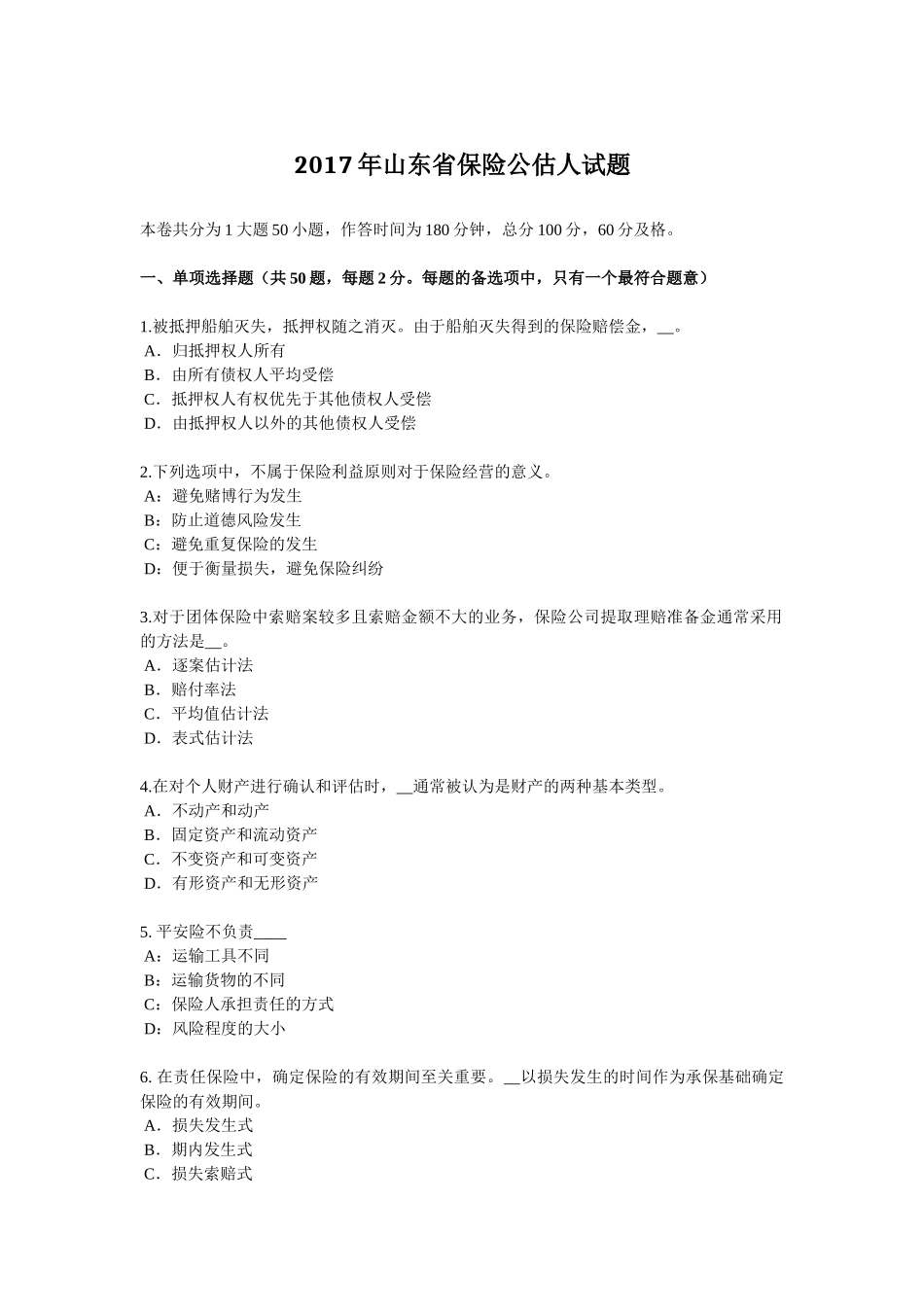 2017年山东省保险公估人试题

本卷共分为1大题50小题，作答时间为180分钟，总分100分，60分及格。

一、单项选择题（共50题，每题2分。每题的备选项中，只有一个最符合题意）

1.被抵押船舶灭失，抵押权随之消灭。由于船舶灭失得到的保险赔偿金，__。
A．归抵押权人所有
B．由所有债权人平均受偿
C．抵押权人有权优先于其他债权人受偿
D．由抵押权人以外的其他债权人受偿

2.下列选项中，不属于保险利益原则对于保险经营的意义。
A：避免赌博行为发生
B：防止道德风险发生
C：避免重复保险的发生
D：便于衡量损失，避免保险纠纷

3.对于团体保险中索赔案较多且索赔金额不大的业务，保险公司提取理赔准备金通常采用的方法是__。
A．逐案估计法
B．赔付率法
C．平均值估计法
D．表式估计法

4.在对个人财产进行确认和评估时，__通常被认为是财产的两种基本类型。
A．不动产和动产
B．固定资产和流动资产
C．不变资产和可变资产
D．有形资产和无形资产

5. 平安险不负责____
A：运输工具不同
B：运输货物的不同
C：保险人承担责任的方式
D：风险程度的大小

6. 在责任保险中，确定保险的有效期间至关重要。__以损失发生的时间作为承保基础确定保险的有效期间。
A．损失发生式
B．期内发生式
C．损失索赔式